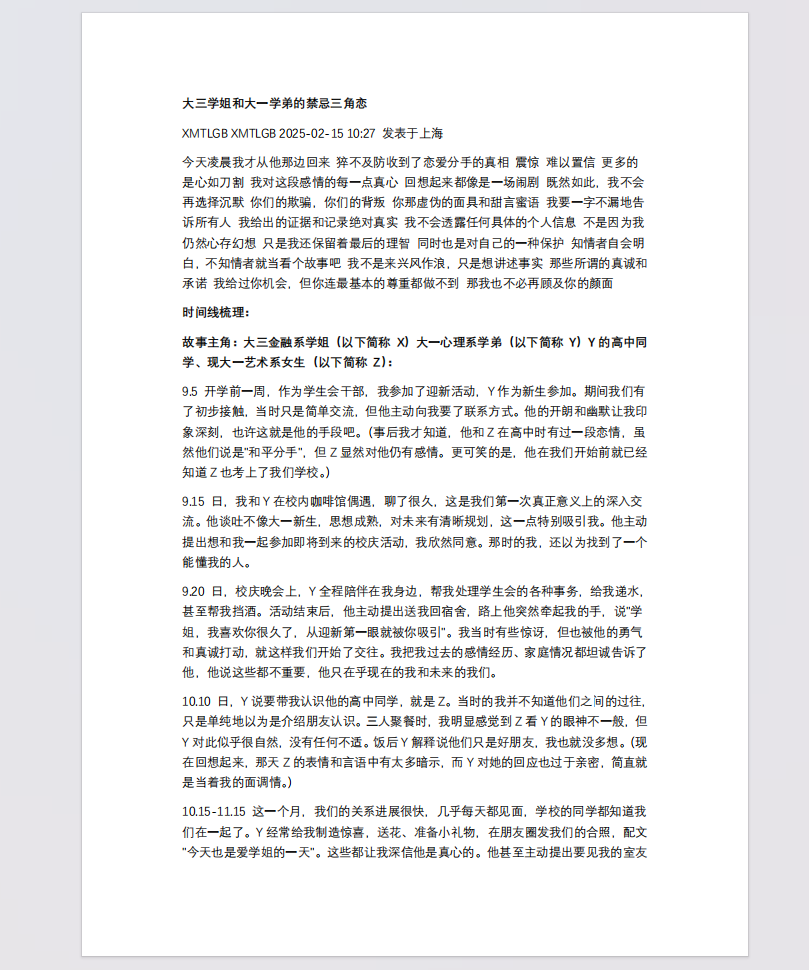 大三学姐和大一学弟的禁忌三角恋

XMTLGB XMTLGB 2025-02-15 10:27 发表于上海

今天凌晨我才从他那边回来 猝不及防收到了恋爱分手的真相 震惊 难以置信 更多的是心如刀割 我对这段感情的每一点真心 回想起来都像是一场闹剧 既然如此，我不会再选择沉默 你们的欺骗，你们的背叛 你那虚伪的面具和甜言蜜语 我要一字不漏地告诉所有人 我给出的证据和记录绝对真实 我不会透露任何具体的个人信息 不是因为我仍然心存幻想 只是我还保留着最后的理智 同时也是对自己的一种保护 知情者自会明白，不知情者就当看个故事吧 我不是来兴风作浪，只是想讲述事实 那些所谓的真诚和承诺 我给过你机会，但你连最基本的尊重都做不到 那我也不必再顾及你的颜面

时间线梳理：

故事主角：大三金融系学姐（以下简称 X）大一心理系学弟（以下简称 Y）Y 的高中同学、现大一艺术系女生（以下简称 Z）：

9.5 开学前一周，作为学生会干部，我参加了迎新活动，Y 作为新生参加。期间我们有了初步接触，当时只是简单交流，但他主动向我要了联系方式。他的开朗和幽默让我印象深刻，也许这就是他的手段吧。（事后我才知道，他和 Z 在高中时有过一段恋情，虽然他们说是"和平分手"，但 Z 显然对他仍有感情。更可笑的是，他在我们开始前就已经知道 Z 也考上了我们学校。）

9.15 日，我和 Y 在校内咖啡馆偶遇，聊了很久，这是我们第一次真正意义上的深入交流。他谈吐不像大一新生，思想成熟，对未来有清晰规划，这一点特别吸引我。他主动提出想和我一起参加即将到来的校庆活动，我欣然同意。那时的我，还以为找到了一个能懂我的人。

9.20 日，校庆晚会上，Y 全程陪伴在我身边，帮我处理学生会的各种事务，给我递水，甚至帮我挡酒。活动结束后，他主动提出送我回宿舍，路上他突然牵起我的手，说"学姐，我喜欢你很久了，从迎新第一眼就被你吸引"。我当时有些惊讶，但也被他的勇气和真诚打动，就这样我们开始了交往。我把我过去的感情经历、家庭情况都坦诚告诉了他，他说这些都不重要，他只在乎现在的我和未来的我们。

10.10 日，Y 说要带我认识他的高中同学，就是 Z。当时的我并不知道他们之间的过往，只是单纯地以为是介绍朋友认识。三人聚餐时，我明显感觉到 Z 看 Y 的眼神不一般，但 Y 对此似乎很自然，没有任何不适。饭后 Y 解释说他们只是好朋友，我也就没多想。（现在回想起来，那天 Z 的表情和言语中有太多暗示，而 Y 对她的回应也过于亲密，简直就是当着我的面调情。）

10.15-11.15 这一个月，我们的关系进展很快，几乎每天都见面，学校的同学都知道我们在一起了。Y 经常给我制造惊喜，送花、准备小礼物，在朋友圈发我们的合照，配文"今天也是爱学姐的一天"。这些都让我深信他是真心的。他甚至主动提出要见我的室友